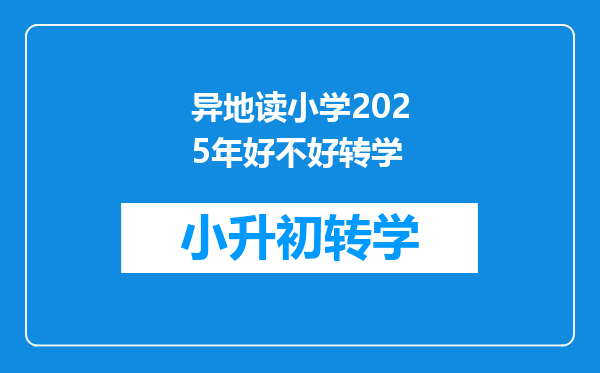 异地读小学2025年好不好转学

小升初转学